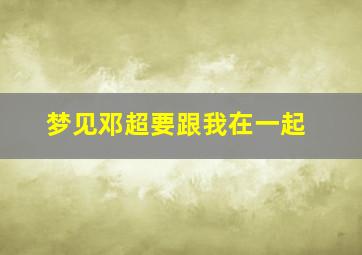 梦见邓超要跟我在一起